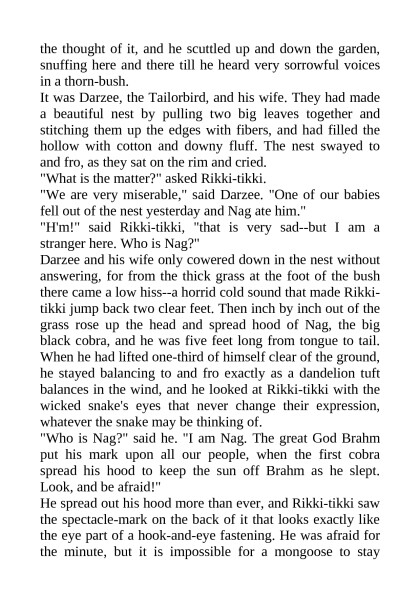 the thought of it, and he scuttled up and down the garden, snuffing here and there till he heard very sorrowful voices in a thorn-bush.
It was Darzee, the Tailorbird, and his wife. They had made a beautiful nest by pulling two big leaves together and stitching them up the edges with fibers, and had filled the hollow with cotton and downy fluff. The nest swayed to and fro, as they sat on the rim and cried.
"What is the matter?" asked Rikki-tikki.
"We are very miserable," said Darzee. "One of our babies fell out of the nest yesterday and Nag ate him."
"H'm!" said Rikki-tikki, "that is very sad--but I am a stranger here. Who is Nag?"
Darzee and his wife only cowered down in the nest without answering, for from the thick grass at the foot of the bush there came a low hiss--a horrid cold sound that made Rikki-tikki jump back two clear feet. Then inch by inch out of the grass rose up the head and spread hood of Nag, the big black cobra, and he was five feet long from tongue to tail. When he had lifted one-third of himself clear of the ground, he stayed balancing to and fro exactly as a dandelion tuft balances in the wind, and he looked at Rikki-tikki with the wicked snake's eyes that never change their expression, whatever the snake may be thinking of.
"Who is Nag?" said he. "I am Nag. The great God Brahm put his mark upon all our people, when the first cobra spread his hood to keep the sun off Brahm as he slept. Look, and be afraid!"
He spread out his hood more than ever, and Rikki-tikki saw the spectacle-mark on the back of it that looks exactly like the eye part of a hook-and-eye fastening. He was afraid for the minute, but it is impossible for a mongoose to stay